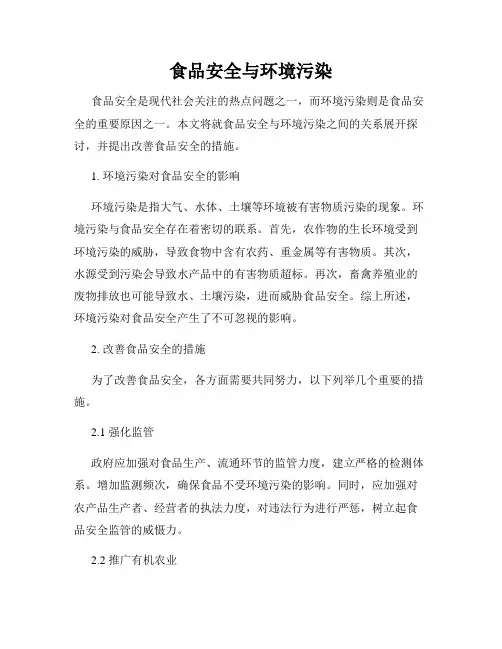 食品安全与环境污染

食品安全是现代社会关注的热点问题之一，而环境污染则是食品安全的重要原因之一。本文将就食品安全与环境污染之间的关系展开探讨，并提出改善食品安全的措施。

1. 环境污染对食品安全的影响

环境污染是指大气、水体、土壤等环境被有害物质污染的现象。环境污染与食品安全存在着密切的联系。首先，农作物的生长环境受到环境污染的威胁，导致食物中含有农药、重金属等有害物质。其次，水源受到污染会导致水产品中的有害物质超标。再次，畜禽养殖业的废物排放也可能导致水、土壤污染，进而威胁食品安全。综上所述，环境污染对食品安全产生了不可忽视的影响。

2. 改善食品安全的措施

为了改善食品安全，各方面需要共同努力，以下列举几个重要的措施。

2.1 强化监管

政府应加强对食品生产、流通环节的监管力度，建立严格的检测体系。增加监测频次，确保食品不受环境污染的影响。同时，应加强对农产品生产者、经营者的执法力度，对违法行为进行严惩，树立起食品安全监管的威慑力。

2.2 推广有机农业